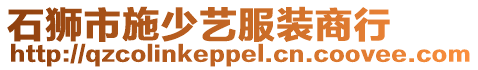 石狮市施少艺服装商行
http://qzcolinkeppel.cn.coovee.com